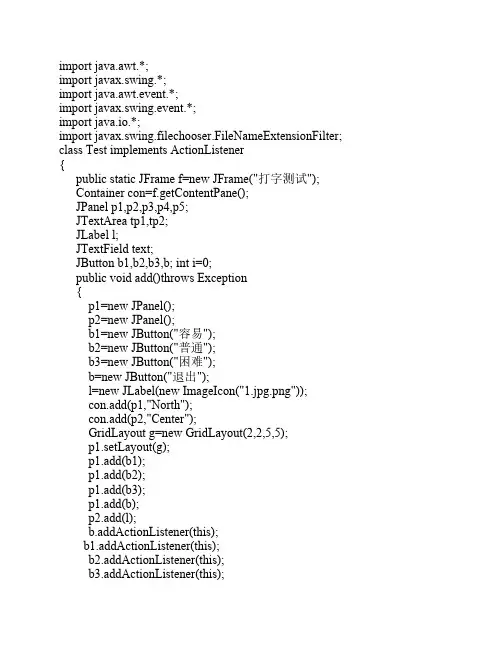 import java.awt.*;
import javax.swing.*;
import java.awt.event.*;
import javax.swing.event.*;
import java.io.*;
import javax.swing.filechooser.FileNameExtensionFilter;
class Test implements ActionListener
{
public static JFrame f=new JFrame("打字测试");
Container con=f.getContentPane();
JPanel p1,p2,p3,p4,p5;
JTextArea tp1,tp2;
JLabel l;
JTextField text;
JButton b1,b2,b3,b; int i=0;
public void add()throws Exception
{
p1=new JPanel();
p2=new JPanel();
b1=new JButton("容易");
b2=new JButton("普通");
b3=new JButton("困难");
b=new JButton("退出");
l=new JLabel(new ImageIcon("1.jpg.png"));
con.add(p1,"North");
con.add(p2,"Center");
GridLayout g=new GridLayout(2,2,5,5);
p1.setLayout(g);
p1.add(b1);
p1.add(b2);
p1.add(b3);
p1.add(b);
p2.add(l);
b.addActionListener(this);
b1.addActionListener(this);
b2.addActionListener(this);
b3.addActionListener(this);